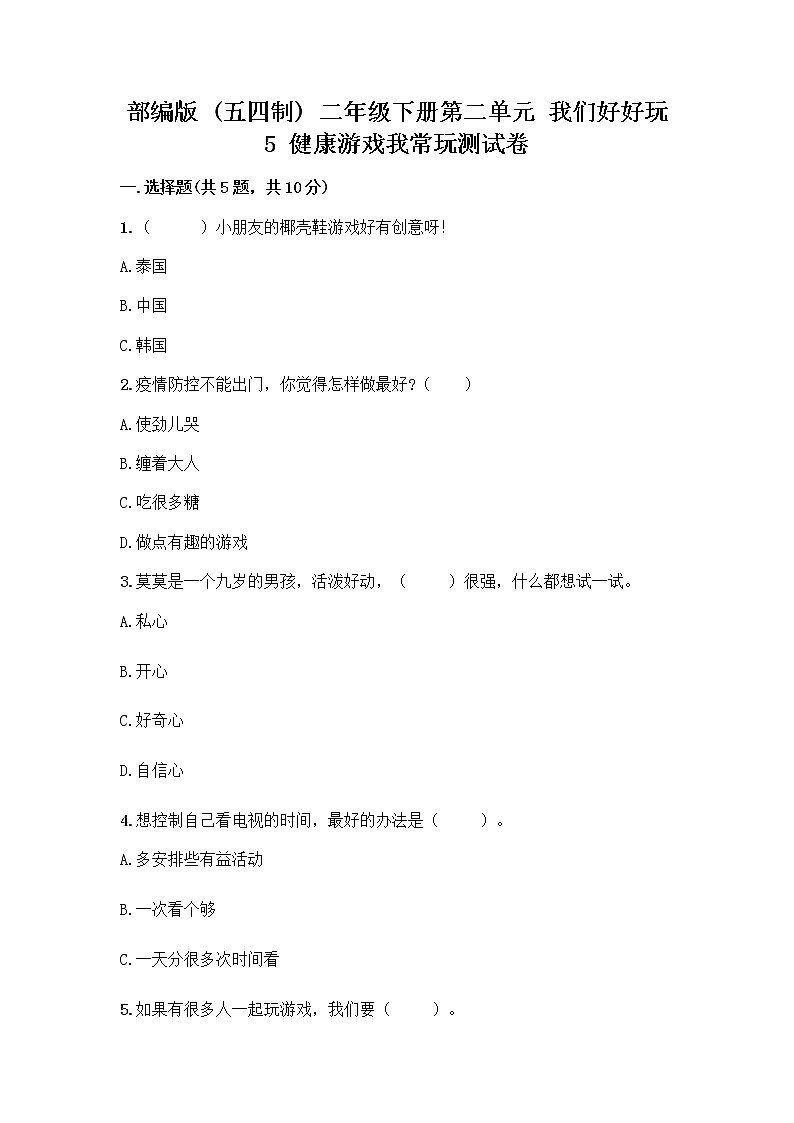 部编版（五四制）二年级下册第二单元 我们好好玩 5 健康游戏我常玩测试卷

一.选择题(共5题，共10分)

1.（　　）小朋友的椰壳鞋游戏好有创意呀!

A.泰国

B.中国

C.韩国

2.疫情防控不能出门，你觉得怎样做最好?（　　）

A.使劲儿哭

B.缠着大人

C.吃很多糖

D.做点有趣的游戏

3.莫莫是一个九岁的男孩，活泼好动，（　　）很强，什么都想试一试。

A.私心

B.开心

C.好奇心

D.自信心

4.想控制自己看电视的时间，最好的办法是（　　）。

A.多安排些有益活动

B.一次看个够

C.一天分很多次时间看

5.如果有很多人一起玩游戏，我们要（　　）。